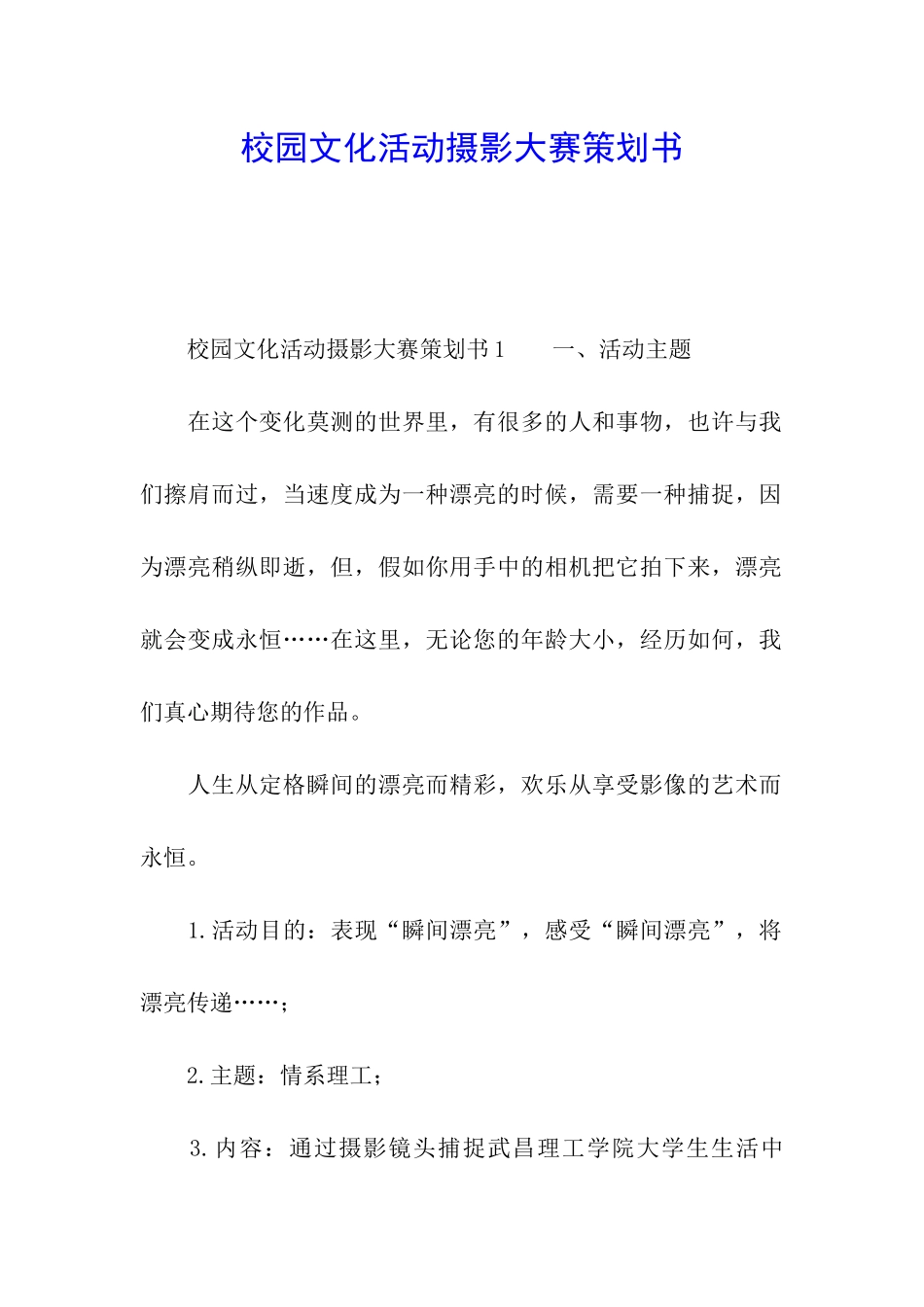 校园文化活动摄影大赛策划书

校园文化活动摄影大赛策划书1　　一、活动主题

在这个变化莫测的世界里，有很多的人和事物，也许与我们擦肩而过，当速度成为一种漂亮的时候，需要一种捕捉，因为漂亮稍纵即逝，但，假如你用手中的相机把它拍下来，漂亮就会变成永恒……在这里，无论您的年龄大小，经历如何，我们真心期待您的作品。

人生从定格瞬间的漂亮而精彩，欢乐从享受影像的艺术而永恒。

1.活动目的：表现“瞬间漂亮”，感受“瞬间漂亮”，将漂亮传递……；

2.主题：情系理工；

3.内容：通过摄影镜头捕捉武昌理工学院大学生生活中